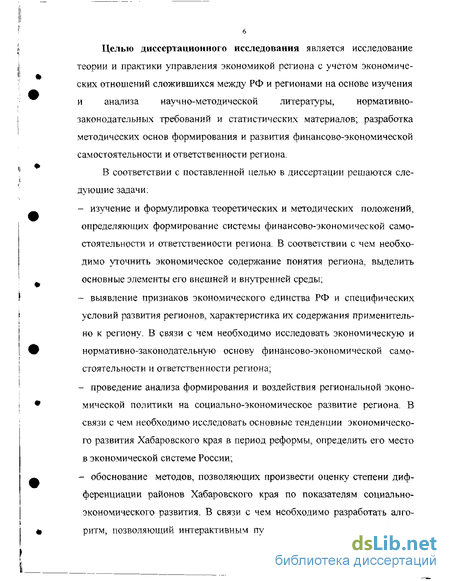 6

Целью диссертационного исследования является исследование теории и практики управления экономикой региона с учетом экономических отношений сложившихся между РФ и регионами на основе изучения и анализа научно-методической литературы, нормативно-законодательных требований и статистических материалов; разработка методических основ формирования и развития финансово-экономической самостоятельности и ответственности региона.

В соответствии с поставленной целью в диссертации решаются следующие задачи:

– изучение и формулировка теоретических и методических положений, определяющих формирование системы финансово-экономической самостоятельности и ответственности региона. В соответствии с чем необходимо уточнить экономическое содержание понятия региона, выделить основные элементы его внешней и внутренней среды;

– выявление признаков экономического единства РФ и специфических условий развития регионов, характеристика их содержания применительно к региону. В связи с чем необходимо исследовать экономическую и нормативно-законодательную основу финансово-экономической самостоятельности и ответственности региона;

– проведение анализа формирования и воздействия региональной экономической политики на социально-экономическое развитие региона. В связи с чем необходимо исследовать основные тенденции экономического развития Хабаровского края в период реформы, определить его место в экономической системе России;

– обоснование методов, позволяющих произвести оценку степени дифференциации районов Хабаровского края по показателям социально-экономического развития. В связи с чем необходимо разработать алгоритм, позволяющий интерактивным пу

dsLib.net
библиотека диссертаций